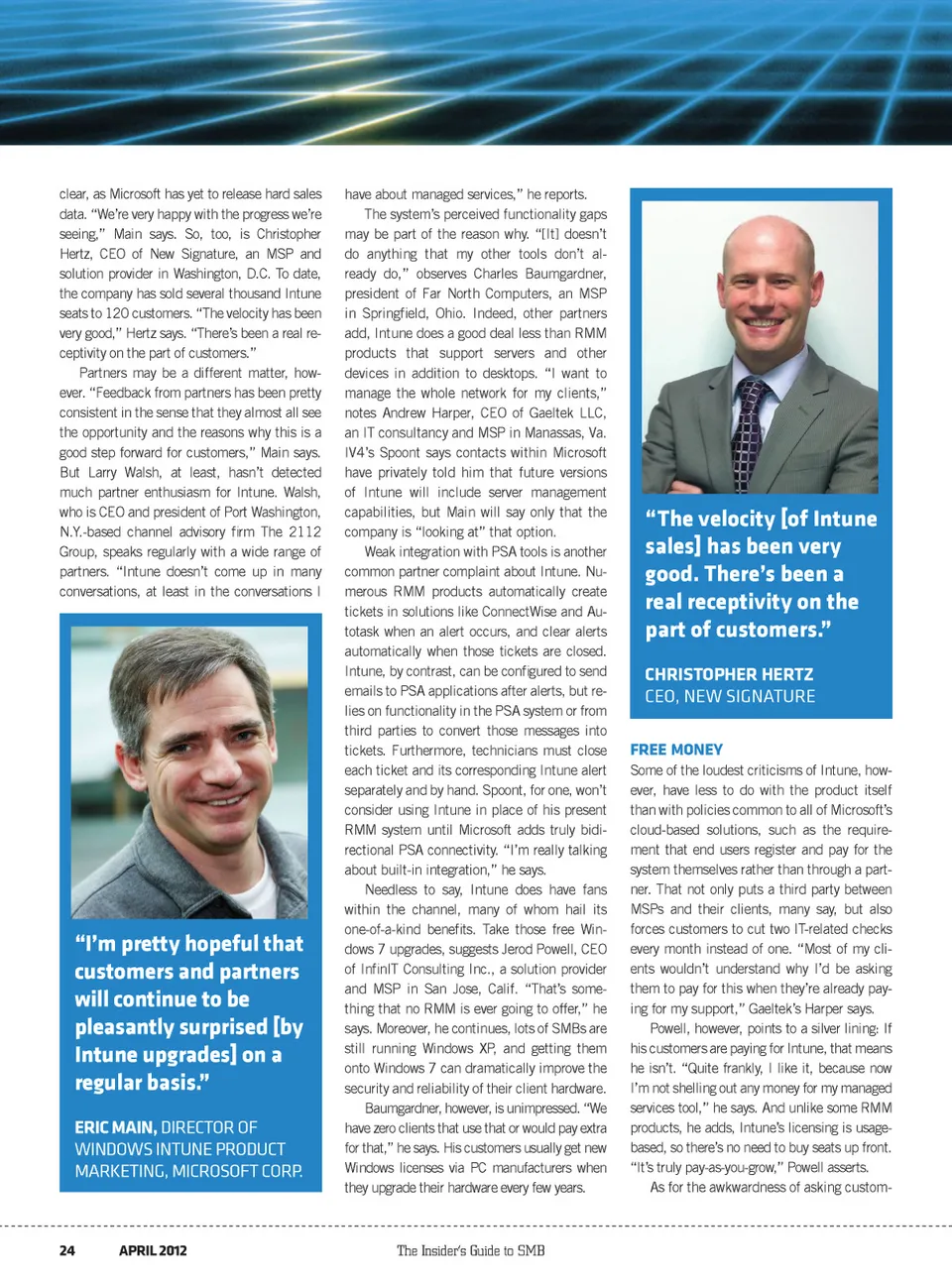 clear, as Microsoft has yet to release hard sales data. "We're very happy with the progress we're seeing," Main says. So, too, is Christopher Hertz, CEO of New Signature, an MSP and solution provider in Washington, D.C. To date, the company has sold several thousand Intune seats to 120 customers. "The velocity has been very good," Hertz says. "There's been a real receptivity on the part of customers."

Partners may be a different matter, however. "Feedback from partners has been pretty consistent in the sense that they almost all see the opportunity and the reasons why this is a good step forward for customers," Main says. But Larry Walsh, at least, hasn't detected much partner enthusiasm for Intune. Walsh, who is CEO and president of Port Washington, N.Y.-based channel advisory firm The 2112 Group, speaks regularly with a wide range of partners. "Intune doesn't come up in many conversations, at least in the conversations I

"I'm pretty hopeful that customers and partners will continue to be pleasantly surprised [by Intune upgrades] on a regular basis."

ERIC MAIN, DIRECTOR OF WINDOWS INTUNE PRODUCT MARKETING, MICROSOFT CORP.

have about managed services," he reports.

The system's perceived functionality gaps may be part of the reason why. "[It] doesn't do anything that my other tools don't already do," observes Charles Baumgardner, president of Far North Computers, an MSP in Springfield, Ohio. Indeed, other partners add, Intune does a good deal less than RMM products that support servers and other devices in addition to desktops. "I want to manage the whole network for my clients," notes Andrew Harper, CEO of Gaeltek LLC, an IT consultancy and MSP in Manassas, Va. IV4's Spoont says contacts within Microsoft have privately told him that future versions of Intune will include server management capabilities, but Main will say only that the company is "looking at" that option.

Weak integration with PSA tools is another common partner complaint about Intune. Numerous RMM products automatically create tickets in solutions like ConnectWise and Autotask when an alert occurs, and clear alerts automatically when those tickets are closed. Intune, by contrast, can be configured to send emails to PSA applications after alerts, but relies on functionality in the PSA system or from third parties to convert those messages into tickets. Furthermore, technicians must close each ticket and its corresponding Intune alert separately and by hand. Spoont, for one, won't consider using Intune in place of his present RMM system until Microsoft adds truly bidirectional PSA connectivity. "I'm really talking about built-in integration," he says.

Needless to say, Intune does have fans within the channel, many of whom hail its one-of-a-kind benefits. Take those free Windows 7 upgrades, suggests Jerod Powell, CEO of InfinIT Consulting Inc., a solution provider and MSP in San Jose, Calif. "That's something that no RMM is ever going to offer," he says. Moreover, he continues, lots of SMBs are still running Windows XP, and getting them onto Windows 7 can dramatically improve the security and reliability of their client hardware.

Baumgardner, however, is unimpressed. "We have zero clients that use that or would pay extra for that," he says. His customers usually get new Windows licenses via PC manufacturers when they upgrade their hardware every few years.

"The velocity [of Intune sales] has been very good. There's been a real receptivity on the part of customers."

CHRISTOPHER HERTZ
CEO, NEW SIGNATURE

FREE MONEY
Some of the loudest criticisms of Intune, however, have less to do with the product itself than with policies common to all of Microsoft's cloud-based solutions, such as the requirement that end users register and pay for the system themselves rather than through a partner. That not only puts a third party between MSPs and their clients, many say, but also forces customers to cut two IT-related checks every month instead of one. "Most of my clients wouldn't understand why I'd be asking them to pay for this when they're already paying for my support," Gaeltek's Harper says.

Powell, however, points to a silver lining: If his customers are paying for Intune, that means he isn't. "Quite frankly, I like it, because now I'm not shelling out any money for my managed services tool," he says. And unlike some RMM products, he adds, Intune's licensing is usage-based, so there's no need to buy seats up front. "It's truly pay-as-you-grow," Powell asserts.

As for the awkwardness of asking custom-

24 APRIL 2012 The Insider's Guide to SMB